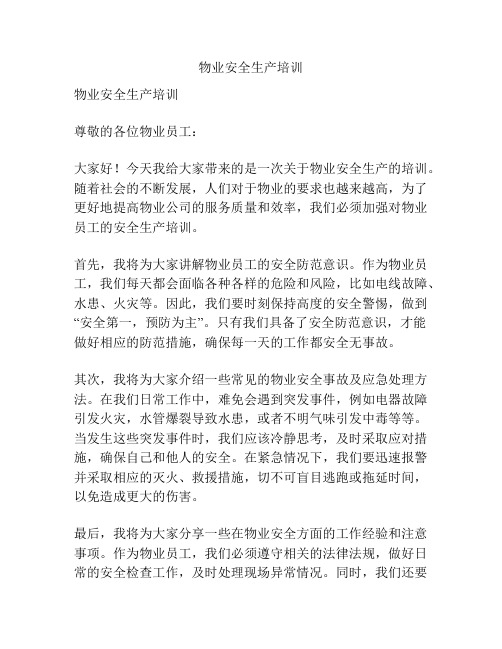 物业安全生产培训

物业安全生产培训

尊敬的各位物业员工：

大家好！今天我给大家带来的是一次关于物业安全生产的培训。随着社会的不断发展，人们对于物业的要求也越来越高，为了更好地提高物业公司的服务质量和效率，我们必须加强对物业员工的安全生产培训。

首先，我将为大家讲解物业员工的安全防范意识。作为物业员工，我们每天都会面临各种各样的危险和风险，比如电线故障、水患、火灾等。因此，我们要时刻保持高度的安全警惕，做到“安全第一，预防为主”。只有我们具备了安全防范意识，才能做好相应的防范措施，确保每一天的工作都安全无事故。

其次，我将为大家介绍一些常见的物业安全事故及应急处理方法。在我们日常工作中，难免会遇到突发事件，例如电器故障引发火灾，水管爆裂导致水患，或者不明气味引发中毒等等。当发生这些突发事件时，我们应该冷静思考，及时采取应对措施，确保自己和他人的安全。在紧急情况下，我们要迅速报警并采取相应的灭火、救援措施，切不可盲目逃跑或拖延时间，以免造成更大的伤害。

最后，我将为大家分享一些在物业安全方面的工作经验和注意事项。作为物业员工，我们必须遵守相关的法律法规，做好日常的安全检查工作，及时处理现场异常情况。同时，我们还要